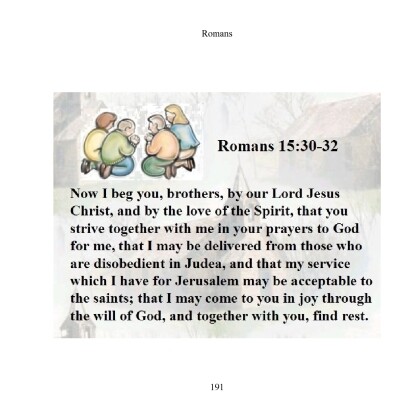 Romans

Romans 15:30-32

Now I beg you, brothers, by our Lord Jesus Christ, and by the love of the Spirit, that you strive together with me in your prayers to God for me, that I may be delivered from those who are disobedient in Judea, and that my service which I have for Jerusalem may be acceptable to the saints; that I may come to you in joy through the will of God, and together with you, find rest.

191